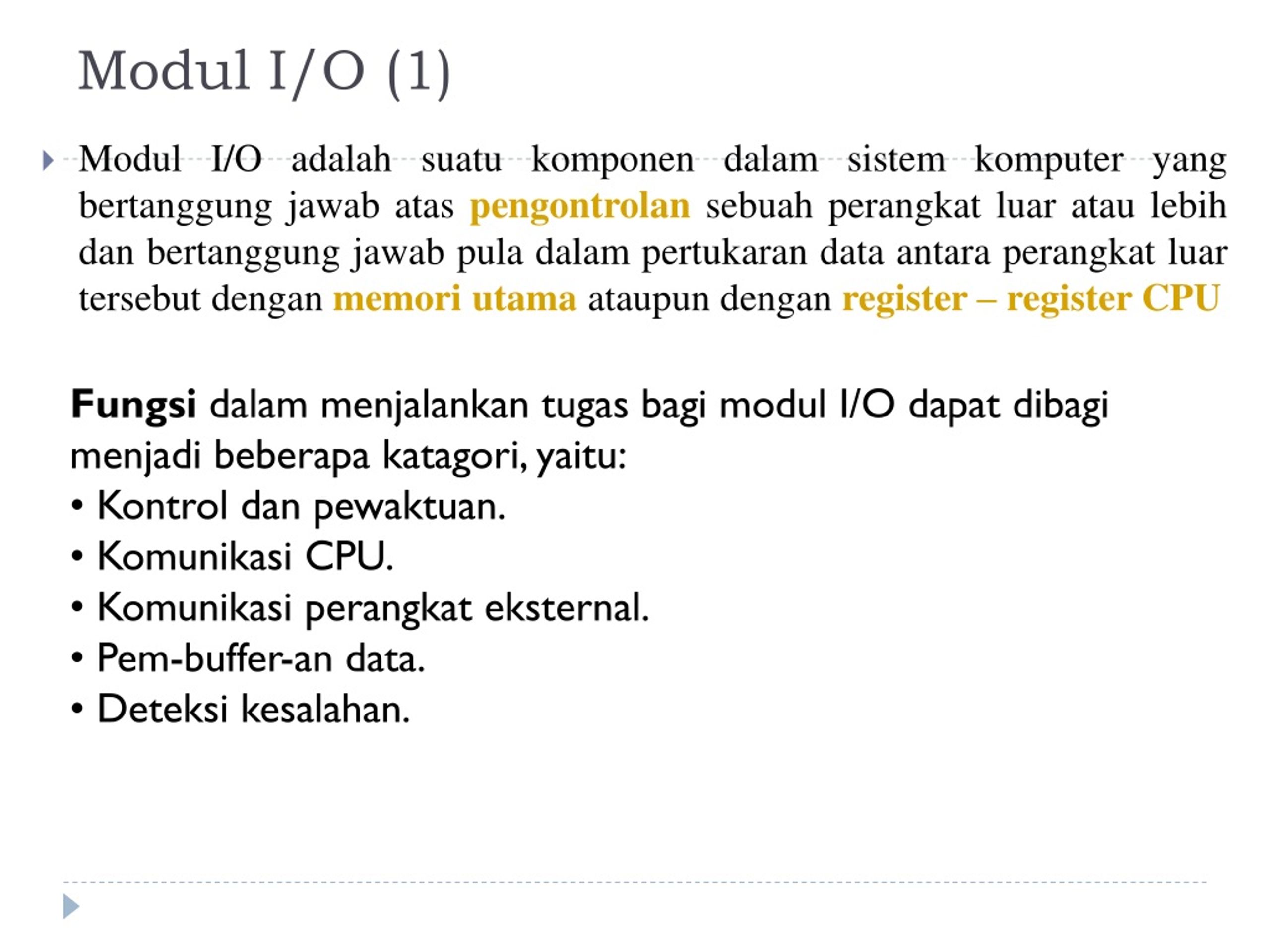 Modul I/O (1)

Modul I/O adalah suatu komponen dalam sistem komputer yang bertanggung jawab atas pengontrolan sebuah perangkat luar atau lebih dan bertanggung jawab pula dalam pertukaran data antara perangkat luar tersebut dengan memori utama ataupun dengan register – register CPU

Fungsi dalam menjalankan tugas bagi modul I/O dapat dibagi menjadi beberapa katagori, yaitu:
• Kontrol dan pewaktuan.
• Komunikasi CPU.
• Komunikasi perangkat eksternal.
• Pem-buffer-an data.
• Deteksi kesalahan.